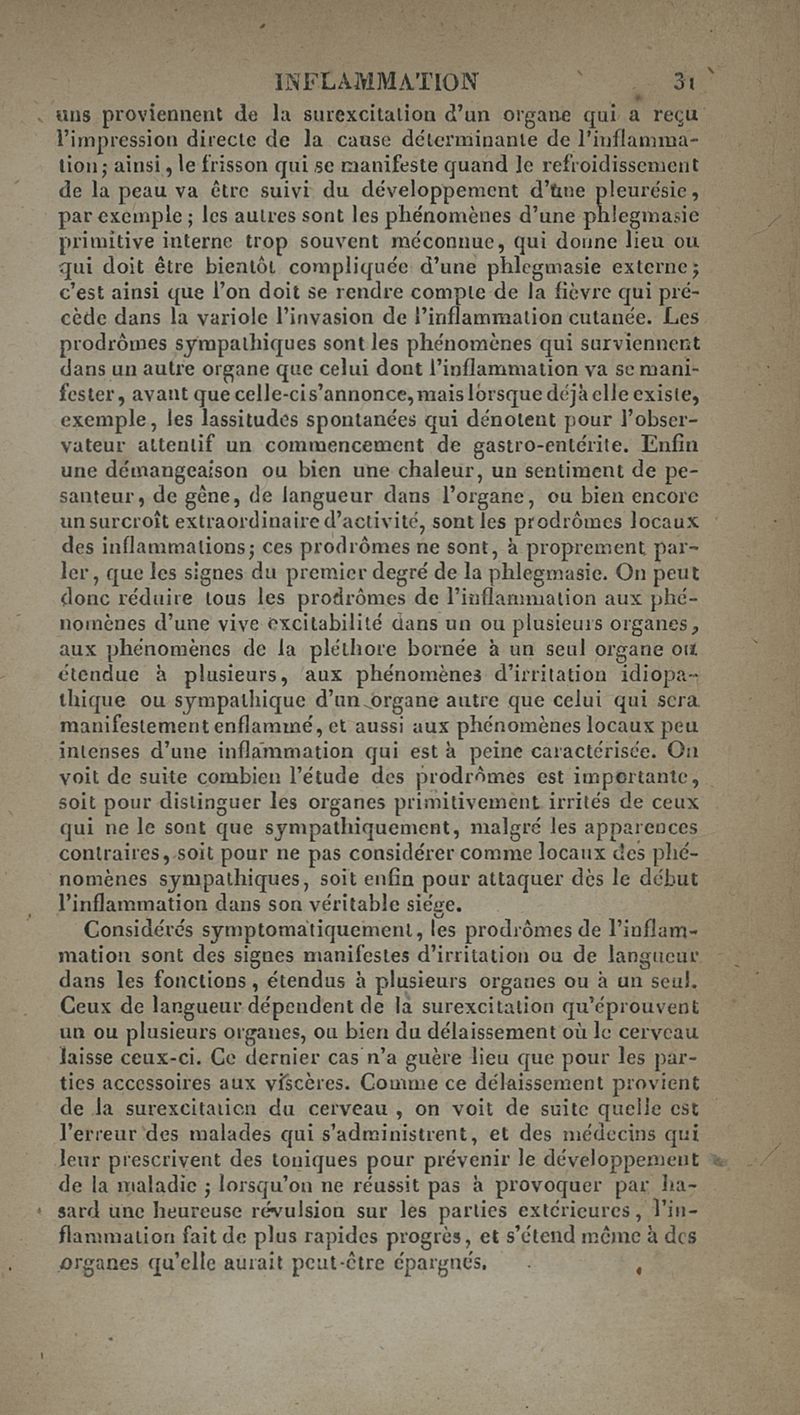 INFLAMMATION 31

uns proviennent de la surexcitation d'un organe qui a reçu l'impression directe de la cause déterminante de l'inflammation; ainsi, le frisson qui se manifeste quand le refroidissement de la peau va être suivi du développement d'une pleurésie, par exemple; les autres sont les phénomènes d'une phlegmasie primitive interne trop souvent méconnue, qui donne lieu ou qui doit être bientôt compliquée d'une phlegmasie externe; c'est ainsi que l'on doit se rendre compte de la fièvre qui précède dans la variole l'invasion de l'inflammation cutanée. Les prodrômes sympathiques sont les phénomènes qui surviennent dans un autre organe que celui dont l'inflammation va se manifester, avant que celle-ci s'annonce, mais lorsque déjà elle existe, exemple, les lassitudes spontanées qui dénotent pour l'observateur attentif un commencement de gastro-entérite. Enfin une démangeaison ou bien une chaleur, un sentiment de pesanteur, de gêne, de langueur dans l'organe, ou bien encore un surcroît extraordinaire d'activité, sont les prodrômes locaux des inflammations; ces prodrômes ne sont, à proprement parler, que les signes du premier degré de la phlegmasie. On peut donc réduire tous les prodrômes de l'inflammation aux phénomènes d'une vive excitabilité dans un ou plusieurs organes, aux phénomènes de la pléthore bornée à un seul organe ou étendue à plusieurs, aux phénomènes d'irritation idiopathique ou sympathique d'un organe autre que celui qui sera manifestement enflammé, et aussi aux phénomènes locaux peu intenses d'une inflammation qui est à peine caractérisée. On voit de suite combien l'étude des prodrômes est importante, soit pour distinguer les organes primitivement irrités de ceux qui ne le sont que sympathiquement, malgré les apparences contraires, soit pour ne pas considérer comme locaux des phénomènes sympathiques, soit enfin pour attaquer dès le début l'inflammation dans son véritable siége.

Considérés symptomatiquement, les prodrômes de l'inflammation sont des signes manifestes d'irritation ou de langueur dans les fonctions, étendus à plusieurs organes ou à un seul. Ceux de langueur dépendent de la surexcitation qu'éprouvent un ou plusieurs organes, ou bien du délaissement où le cerveau laisse ceux-ci. Ce dernier cas n'a guère lieu que pour les parties accessoires aux viscères. Comme ce délaissement provient de la surexcitation du cerveau, on voit de suite quelle est l'erreur des malades qui s'administrent, et des médecins qui leur prescrivent des toniques pour prévenir le développement de la maladie; lorsqu'on ne réussit pas à provoquer par hasard une heureuse révulsion sur les parties extérieures, l'inflammation fait de plus rapides progrès, et s'étend même à des organes qu'elle aurait peut-être épargnés.